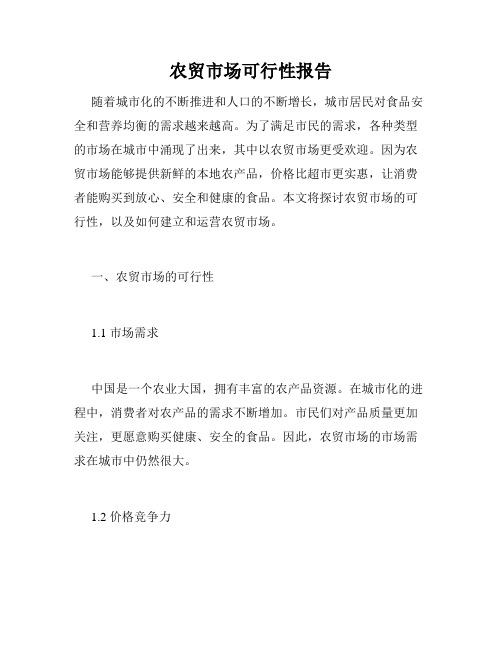 农贸市场可行性报告

随着城市化的不断推进和人口的不断增长，城市居民对食品安全和营养均衡的需求越来越高。为了满足市民的需求，各种类型的市场在城市中涌现了出来，其中以农贸市场更受欢迎。因为农贸市场能够提供新鲜的本地农产品，价格比超市更实惠，让消费者能购买到放心、安全和健康的食品。本文将探讨农贸市场的可行性，以及如何建立和运营农贸市场。

一、农贸市场的可行性

1.1 市场需求

中国是一个农业大国，拥有丰富的农产品资源。在城市化的进程中，消费者对农产品的需求不断增加。市民们对产品质量更加关注，更愿意购买健康、安全的食品。因此，农贸市场的市场需求在城市中仍然很大。

1.2 价格竞争力